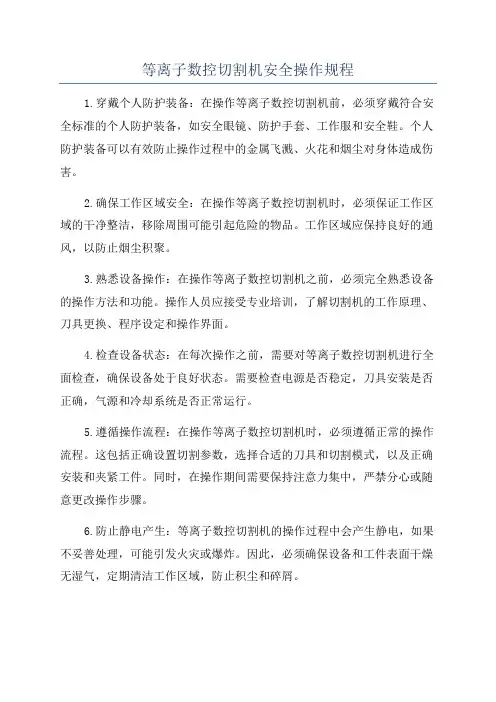 等离子数控切割机安全操作规程

1.穿戴个人防护装备：在操作等离子数控切割机前，必须穿戴符合安全标准的个人防护装备，如安全眼镜、防护手套、工作服和安全鞋。个人防护装备可以有效防止操作过程中的金属飞溅、火花和烟尘对身体造成伤害。

2.确保工作区域安全：在操作等离子数控切割机时，必须保证工作区域的干净整洁，移除周围可能引起危险的物品。工作区域应保持良好的通风，以防止烟尘积聚。

3.熟悉设备操作：在操作等离子数控切割机之前，必须完全熟悉设备的操作方法和功能。操作人员应接受专业培训，了解切割机的工作原理、刀具更换、程序设定和操作界面。

4.检查设备状态：在每次操作之前，需要对等离子数控切割机进行全面检查，确保设备处于良好状态。需要检查电源是否稳定，刀具安装是否正确，气源和冷却系统是否正常运行。

5.遵循操作流程：在操作等离子数控切割机时，必须遵循正常的操作流程。这包括正确设置切割参数，选择合适的刀具和切割模式，以及正确安装和夹紧工件。同时，在操作期间需要保持注意力集中，严禁分心或随意更改操作步骤。

6.防止静电产生：等离子数控切割机的操作过程中会产生静电，如果不妥善处理，可能引发火灾或爆炸。因此，必须确保设备和工件表面干燥无湿气，定期清洁工作区域，防止积尘和碎屑。